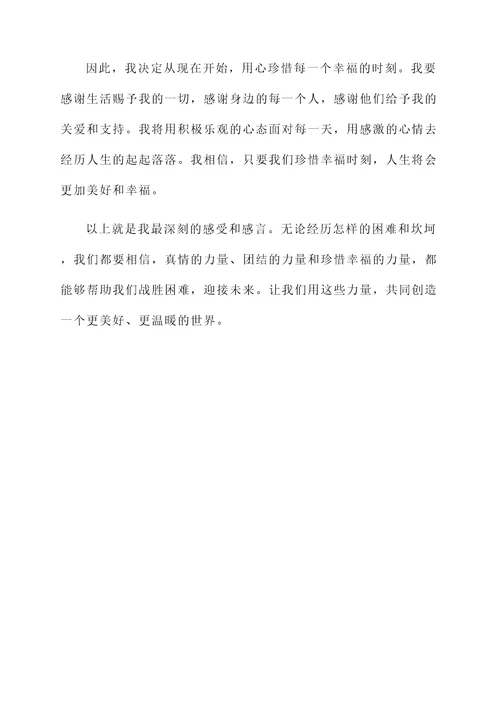 因此，我决定从现在开始，用心珍惜每一个幸福的时刻。我要感谢生活赐予我的一切，感谢身边的每一个人，感谢他们给予我的关爱和支持。我将用积极乐观的心态面对每一天，用感激的心情去经历人生的起起落落。我相信，只要我们珍惜幸福时刻，人生将会更加美好和幸福。

以上就是我最深刻的感受和感言。无论经历怎样的困难和坎坷，我们都要相信，真情的力量、团结的力量和珍惜幸福的力量，都能够帮助我们战胜困难，迎接未来。让我们用这些力量，共同创造一个更美好、更温暖的世界。